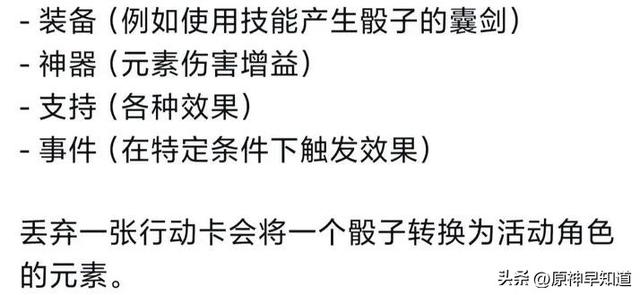 - 装备（例如使用技能产生骰子的囊剑）
- 神器（元素伤害增益）
- 支持（各种效果）
- 事件（在特定条件下触发效果）

丢弃一张行动卡会将一个骰子转换为活动角色的元素。

头条 @原神早知道